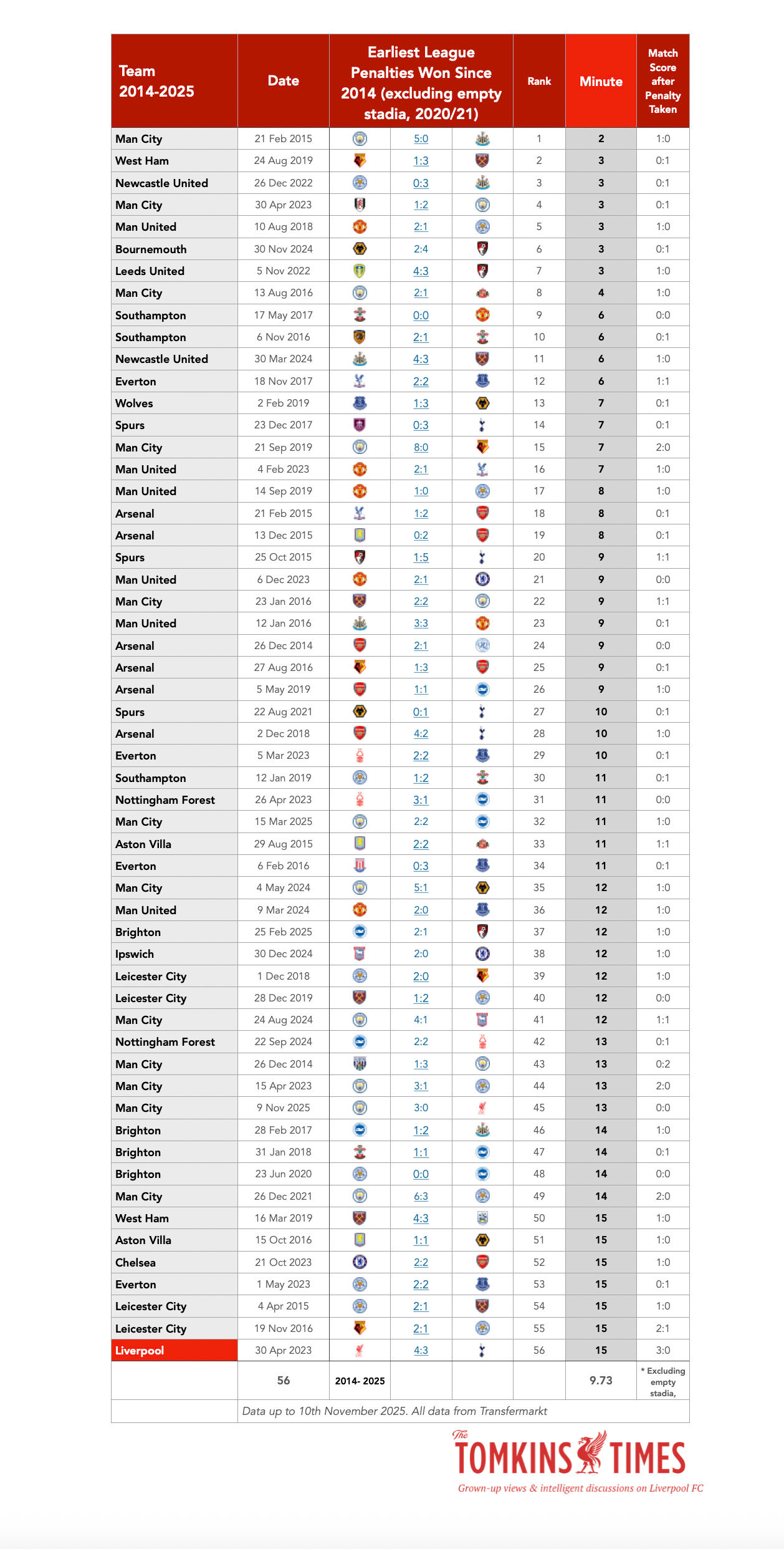 | Team 2014-2025 | Date | Earliest League Penalties Won Since 2014 (excluding empty stadia, 2020/21) | Rank | Minute | Match Score after Penalty Taken |
|---|---|---|---|---|---|
| Man City | 21 Feb 2015 | 5:0 | 1 | 2 | 1:0 |
| West Ham | 24 Aug 2019 | 1:3 | 2 | 3 | 0:1 |
| Newcastle United | 26 Dec 2022 | 0:3 | 3 | 3 | 0:1 |
| Man City | 30 Apr 2023 | 1:2 | 4 | 3 | 0:1 |
| Man United | 10 Aug 2018 | 2:1 | 5 | 3 | 1:0 |
| Bournemouth | 30 Nov 2024 | 2:4 | 6 | 3 | 0:1 |
| Leeds United | 5 Nov 2022 | 4:3 | 7 | 3 | 1:0 |
| Man City | 13 Aug 2016 | 2:1 | 8 | 4 | 1:0 |
| Southampton | 17 May 2017 | 0:0 | 9 | 6 | 0:0 |
| Southampton | 6 Nov 2016 | 2:1 | 10 | 6 | 0:1 |
| Newcastle United | 30 Mar 2024 | 4:3 | 11 | 6 | 1:0 |
| Everton | 18 Nov 2017 | 2:2 | 12 | 6 | 1:1 |
| Wolves | 2 Feb 2019 | 1:3 | 13 | 7 | 0:1 |
| Spurs | 23 Dec 2017 | 0:3 | 14 | 7 | 0:1 |
| Man City | 21 Sep 2019 | 8:0 | 15 | 7 | 2:0 |
| Man United | 4 Feb 2023 | 2:1 | 16 | 7 | 1:0 |
| Man United | 14 Sep 2019 | 1:0 | 17 | 8 | 1:0 |
| Arsenal | 21 Feb 2015 | 1:2 | 18 | 8 | 0:1 |
| Arsenal | 13 Dec 2015 | 0:2 | 19 | 8 | 0:1 |
| Spurs | 25 Oct 2015 | 1:5 | 20 | 9 | 1:1 |
| Man United | 6 Dec 2023 | 2:1 | 21 | 9 | 0:0 |
| Man City | 23 Jan 2016 | 2:2 | 22 | 9 | 1:1 |
| Man United | 12 Jan 2016 | 3:3 | 23 | 9 | 0:1 |
| Arsenal | 26 Dec 2014 | 2:1 | 24 | 9 | 0:0 |
| Arsenal | 27 Aug 2016 | 1:3 | 25 | 9 | 0:1 |
| Arsenal | 5 May 2019 | 1:1 | 26 | 9 | 1:0 |
| Spurs | 22 Aug 2021 | 0:1 | 27 | 10 | 0:1 |
| Arsenal | 2 Dec 2018 | 4:2 | 28 | 10 | 1:0 |
| Everton | 5 Mar 2023 | 2:2 | 29 | 10 | 0:1 |
| Southampton | 12 Jan 2019 | 1:2 | 30 | 11 | 0:1 |
| Nottingham Forest | 26 Apr 2023 | 3:1 | 31 | 11 | 0:0 |
| Man City | 15 Mar 2025 | 2:2 | 32 | 11 | 1:0 |
| Aston Villa | 29 Aug 2015 | 2:2 | 33 | 11 | 1:1 |
| Everton | 6 Feb 2016 | 0:3 | 34 | 11 | 0:1 |
| Man City | 4 May 2024 | 5:1 | 35 | 12 | 1:0 |
| Man United | 9 Mar 2024 | 2:0 | 36 | 12 | 1:0 |
| Brighton | 25 Feb 2025 | 2:1 | 37 | 12 | 1:0 |
| Ipswich | 30 Dec 2024 | 2:0 | 38 | 12 | 1:0 |
| Leicester City | 1 Dec 2018 | 2:0 | 39 | 12 | 1:0 |
| Leicester City | 28 Dec 2019 | 1:2 | 40 | 12 | 0:0 |
| Man City | 24 Aug 2024 | 4:1 | 41 | 12 | 1:1 |
| Nottingham Forest | 22 Sep 2024 | 2:2 | 42 | 13 | 0:1 |
| Man City | 26 Dec 2014 | 1:3 | 43 | 13 | 0:2 |
| Man City | 15 Apr 2023 | 3:1 | 44 | 13 | 2:0 |
| Man City | 9 Nov 2025 | 3:0 | 45 | 13 | 0:0 |
| Brighton | 28 Feb 2017 | 1:2 | 46 | 14 | 1:0 |
| Brighton | 31 Jan 2018 | 1:1 | 47 | 14 | 0:1 |
| Brighton | 23 Jun 2020 | 0:0 | 48 | 14 | 0:0 |
| Man City | 26 Dec 2021 | 6:3 | 49 | 14 | 2:0 |
| West Ham | 16 Mar 2019 | 4:3 | 50 | 15 | 1:0 |
| Aston Villa | 15 Oct 2016 | 1:1 | 51 | 15 | 1:0 |
| Chelsea | 21 Oct 2023 | 2:2 | 52 | 15 | 1:0 |
| Everton | 1 May 2023 | 2:2 | 53 | 15 | 0:1 |
| Leicester City | 4 Apr 2015 | 2:1 | 54 | 15 | 1:0 |
| Leicester City | 19 Nov 2016 | 2:1 | 55 | 15 | 2:1 |
| Liverpool | 30 Apr 2023 | 4:3 | 56 | 15 | 3:0 |
| | 56 | 2014- 2025 | | 9.73 | * Excluding empty stadia, |

Data up to 10th November 2025. All data from Transfermarkt

The TOMKINS TIMES
Grown-up views & intelligent discussions on Liverpool FC